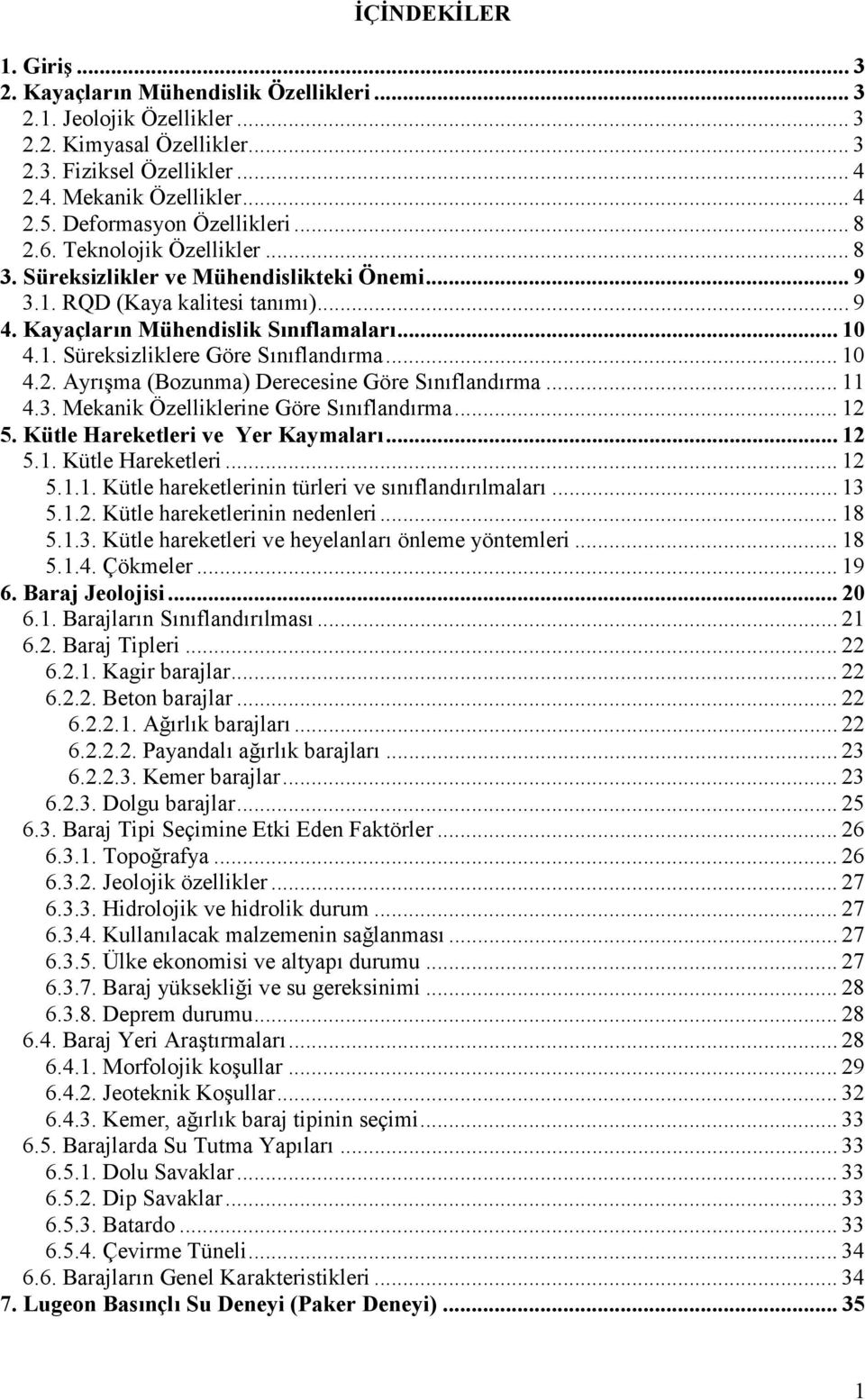 İÇİNDEKİLER

1. Giriş ... 3
2. Kayaçların Mühendislik Özellikleri ... 3
2.1. Jeolojik Özellikler ... 3
2.2. Kimyasal Özellikler ... 3
2.3. Fiziksel Özellikler ... 4
2.4. Mekanik Özellikler ... 4
2.5. Deformasyon Özellikleri ... 8
2.6. Teknolojik Özellikler ... 8
3. Süreksizlikler ve Mühendislikteki Önemi ... 9
3.1. RQD (Kaya kalitesi tanımı) ... 9
4. Kayaçların Mühendislik Sınıflamaları ... 10
4.1. Süreksizliklere Göre Sınıflandırma ... 10
4.2. Ayrışma (Bozunma) Derecesine Göre Sınıflandırma ... 11
4.3. Mekanik Özelliklerine Göre Sınıflandırma ... 12
5. Kütle Hareketleri ve Yer Kaymaları ... 12
5.1. Kütle Hareketleri ... 12
5.1.1. Kütle hareketlerinin türleri ve sınıflandırılmaları ... 13
5.1.2. Kütle hareketlerinin nedenleri ... 18
5.1.3. Kütle hareketleri ve heyelanları önleme yöntemleri ... 18
5.1.4. Çökmeler ... 19
6. Baraj Jeolojisi ... 20
6.1. Barajların Sınıflandırılması ... 21
6.2. Baraj Tipleri ... 22
6.2.1. Kagir barajlar ... 22
6.2.2. Beton barajlar ... 22
6.2.2.1. Ağırlık barajları ... 22
6.2.2.2. Payandalı ağırlık barajları ... 23
6.2.2.3. Kemer barajlar ... 23
6.2.3. Dolgu barajlar ... 25
6.3. Baraj Tipi Seçimine Etki Eden Faktörler ... 26
6.3.1. Topoğrafya ... 26
6.3.2. Jeolojik özellikler ... 27
6.3.3. Hidrolojik ve hidrolik durum ... 27
6.3.4. Kullanılacak malzemenin sağlanması ... 27
6.3.5. Ülke ekonomisi ve altyapı durumu ... 27
6.3.7. Baraj yüksekliği ve su gereksinimi ... 28
6.3.8. Deprem durumu ... 28
6.4. Baraj Yeri Araştırmaları ... 28
6.4.1. Morfolojik koşullar ... 29
6.4.2. Jeoteknik Koşullar ... 32
6.4.3. Kemer, ağırlık baraj tipinin seçimi ... 33
6.5. Barajlarda Su Tutma Yapıları ... 33
6.5.1. Dolu Savaklar ... 33
6.5.2. Dip Savaklar ... 33
6.5.3. Batardo ... 33
6.5.4. Çevirme Tüneli ... 34
6.6. Barajların Genel Karakteristikleri ... 34
7. Lugeon Basınçlı Su Deneyi (Paker Deneyi) ... 35

1